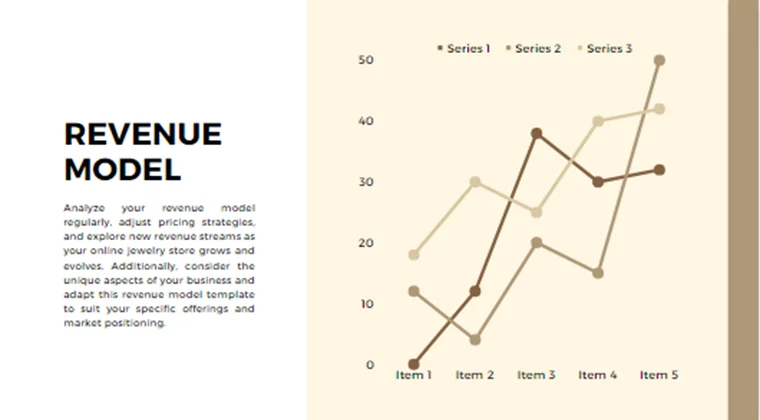 REVENUE MODEL

Analyze your revenue model regularly, adjust pricing strategies, and explore new revenue streams as your online jewelry store grows and evolves. Additionally, consider the unique aspects of your business and adapt this revenue model template to suit your specific offerings and market positioning.

Series 1 Series 2 Series 3

50
40
30
20
10
0

Item 1 Item 2 Item 3 Item 4 Item 5